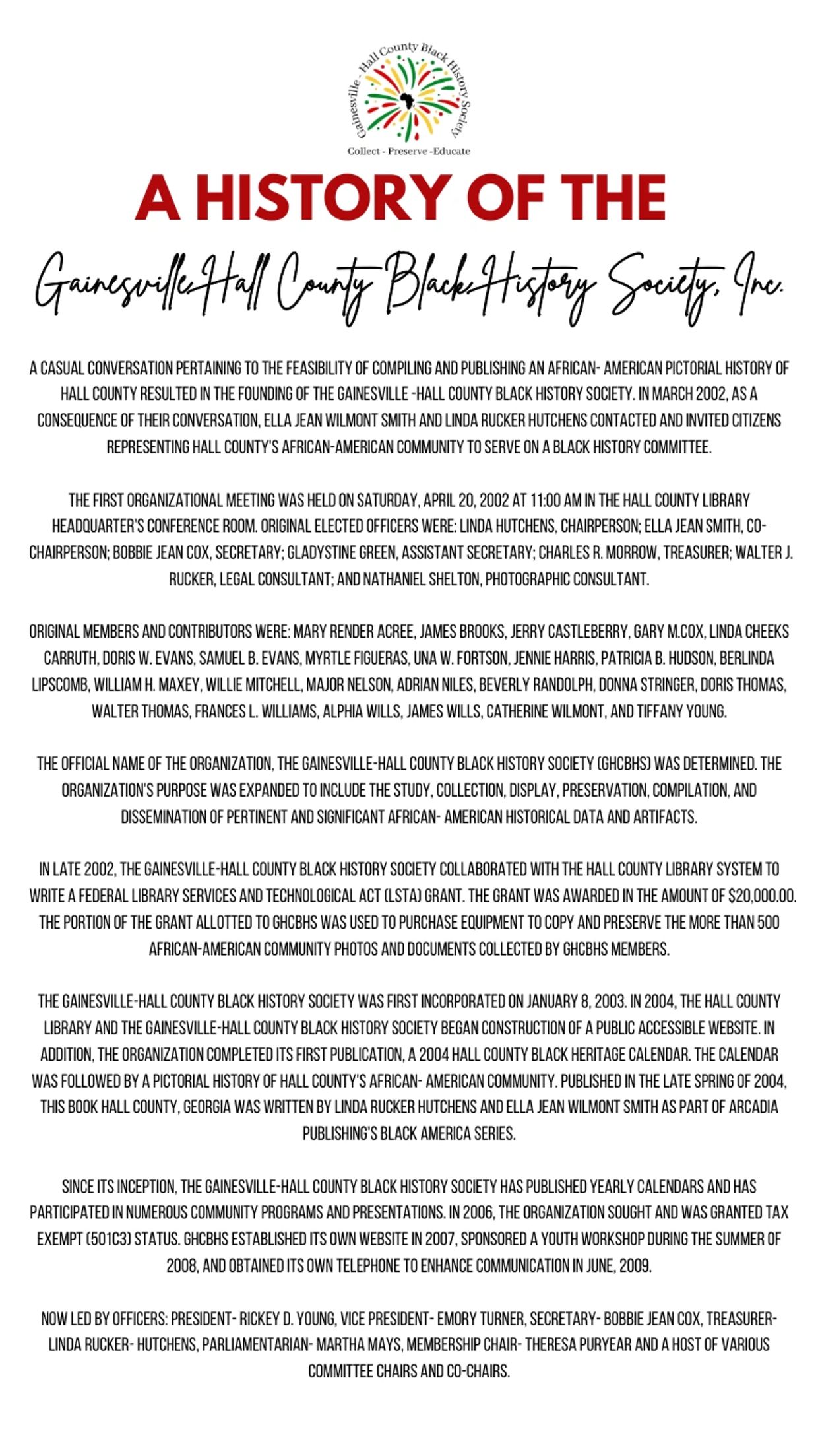 Gainesville - Hall County Black History Society

Collect - Preserve -Educate

A HISTORY OF THE

Gainesville-Hall County Black History Society, Inc.

A CASUAL CONVERSATION PERTAINING TO THE FEASIBILITY OF COMPILING AND PUBLISHING AN AFRICAN- AMERICAN PICTORIAL HISTORY OF HALL COUNTY RESULTED IN THE FOUNDING OF THE GAINESVILLE -HALL COUNTY BLACK HISTORY SOCIETY. IN MARCH 2002, AS A CONSEQUENCE OF THEIR CONVERSATION, ELLA JEAN WILMONT SMITH AND LINDA RUCKER HUTCHENS CONTACTED AND INVITED CITIZENS REPRESENTING HALL COUNTY'S AFRICAN-AMERICAN COMMUNITY TO SERVE ON A BLACK HISTORY COMMITTEE.

THE FIRST ORGANIZATIONAL MEETING WAS HELD ON SATURDAY, APRIL 20, 2002 AT 11:00 AM IN THE HALL COUNTY LIBRARY HEADQUARTER'S CONFERENCE ROOM. ORIGINAL ELECTED OFFICERS WERE: LINDA HUTCHENS, CHAIRPERSON; ELLA JEAN SMITH, CO-CHAIRPERSON; BOBBIE JEAN COX, SECRETARY; GLADYSTINE GREEN, ASSISTANT SECRETARY; CHARLES R. MORROW, TREASURER; WALTER J. RUCKER, LEGAL CONSULTANT; AND NATHANIEL SHELTON, PHOTOGRAPHIC CONSULTANT.

ORIGINAL MEMBERS AND CONTRIBUTORS WERE: MARY RENDER ACREE, JAMES BROOKS, JERRY CASTLEBERRY, GARY M.COX, LINDA CHEEKS CARRUTH, DORIS W. EVANS, SAMUEL B. EVANS, MYRTLE FIGUERAS, UNA W. FORTSON, JENNIE HARRIS, PATRICIA B. HUDSON, BERLINDA LIPSCOMB, WILLIAM H. MAXEY, WILLIE MITCHELL, MAJOR NELSON, ADRIAN NILES, BEVERLY RANDOLPH, DONNA STRINGER, DORIS THOMAS, WALTER THOMAS, FRANCES L. WILLIAMS, ALPHIA WILLS, JAMES WILLS, CATHERINE WILMONT, AND TIFFANY YOUNG.

THE OFFICIAL NAME OF THE ORGANIZATION, THE GAINESVILLE-HALL COUNTY BLACK HISTORY SOCIETY (GHCBHS) WAS DETERMINED. THE ORGANIZATION'S PURPOSE WAS EXPANDED TO INCLUDE THE STUDY, COLLECTION, DISPLAY, PRESERVATION, COMPILATION, AND DISSEMINATION OF PERTINENT AND SIGNIFICANT AFRICAN- AMERICAN HISTORICAL DATA AND ARTIFACTS.

IN LATE 2002, THE GAINESVILLE-HALL COUNTY BLACK HISTORY SOCIETY COLLABORATED WITH THE HALL COUNTY LIBRARY SYSTEM TO WRITE A FEDERAL LIBRARY SERVICES AND TECHNOLOGICAL ACT (LSTA) GRANT. THE GRANT WAS AWARDED IN THE AMOUNT OF $20,000.00. THE PORTION OF THE GRANT ALLOTTED TO GHCBHS WAS USED TO PURCHASE EQUIPMENT TO COPY AND PRESERVE THE MORE THAN 500 AFRICAN-AMERICAN COMMUNITY PHOTOS AND DOCUMENTS COLLECTED BY GHCBHS MEMBERS.

THE GAINESVILLE-HALL COUNTY BLACK HISTORY SOCIETY WAS FIRST INCORPORATED ON JANUARY 8, 2003. IN 2004, THE HALL COUNTY LIBRARY AND THE GAINESVILLE-HALL COUNTY BLACK HISTORY SOCIETY BEGAN CONSTRUCTION OF A PUBLIC ACCESSIBLE WEBSITE. IN ADDITION, THE ORGANIZATION COMPLETED ITS FIRST PUBLICATION, A 2004 HALL COUNTY BLACK HERITAGE CALENDAR. THE CALENDAR WAS FOLLOWED BY A PICTORIAL HISTORY OF HALL COUNTY'S AFRICAN- AMERICAN COMMUNITY. PUBLISHED IN THE LATE SPRING OF 2004, THIS BOOK HALL COUNTY, GEORGIA WAS WRITTEN BY LINDA RUCKER HUTCHENS AND ELLA JEAN WILMONT SMITH AS PART OF ARCADIA PUBLISHING'S BLACK AMERICA SERIES.

SINCE ITS INCEPTION, THE GAINESVILLE-HALL COUNTY BLACK HISTORY SOCIETY HAS PUBLISHED YEARLY CALENDARS AND HAS PARTICIPATED IN NUMEROUS COMMUNITY PROGRAMS AND PRESENTATIONS. IN 2006, THE ORGANIZATION SOUGHT AND WAS GRANTED TAX EXEMPT (501C3) STATUS. GHCBHS ESTABLISHED ITS OWN WEBSITE IN 2007, SPONSORED A YOUTH WORKSHOP DURING THE SUMMER OF 2008, AND OBTAINED ITS OWN TELEPHONE TO ENHANCE COMMUNICATION IN JUNE, 2009.

NOW LED BY OFFICERS: PRESIDENT- RICKEY D. YOUNG, VICE PRESIDENT- EMORY TURNER, SECRETARY- BOBBIE JEAN COX, TREASURER- LINDA RUCKER- HUTCHENS, PARLIAMENTARIAN- MARTHA MAYS, MEMBERSHIP CHAIR- THERESA PURYEAR AND A HOST OF VARIOUS COMMITTEE CHAIRS AND CO-CHAIRS.